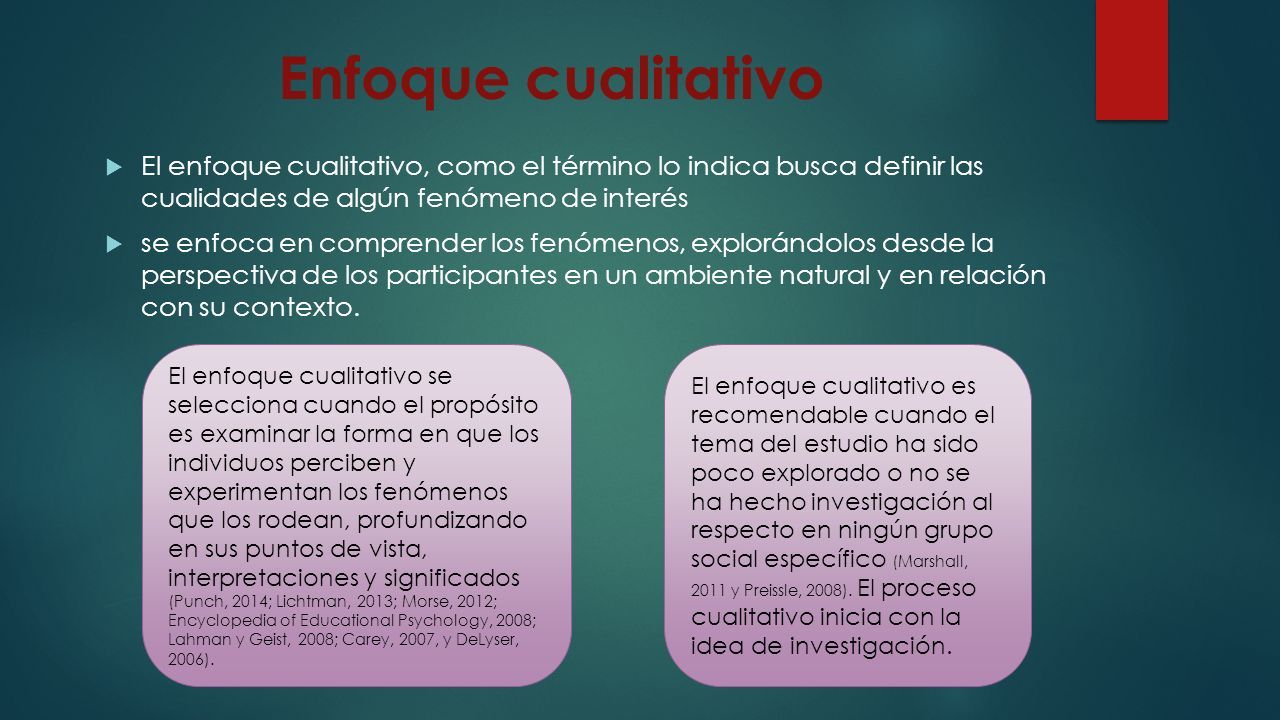 Enfoque cualitativo

El enfoque cualitativo, como el término lo indica busca definir las cualidades de algún fenómeno de interés

se enfoca en comprender los fenómenos, explorándolos desde la perspectiva de los participantes en un ambiente natural y en relación con su contexto.

El enfoque cualitativo se selecciona cuando el propósito es examinar la forma en que los individuos perciben y experimentan los fenómenos que los rodean, profundizando en sus puntos de vista, interpretaciones y significados (Punch, 2014; Lichtman, 2013; Morse, 2012; Encyclopedia of Educational Psychology, 2008; Lahman y Geist, 2008; Carey, 2007, y DeLyser, 2006).

El enfoque cualitativo es recomendable cuando el tema del estudio ha sido poco explorado o no se ha hecho investigación al respecto en ningún grupo social específico (Marshall, 2011 y Preissle, 2008). El proceso cualitativo inicia con la idea de investigación.